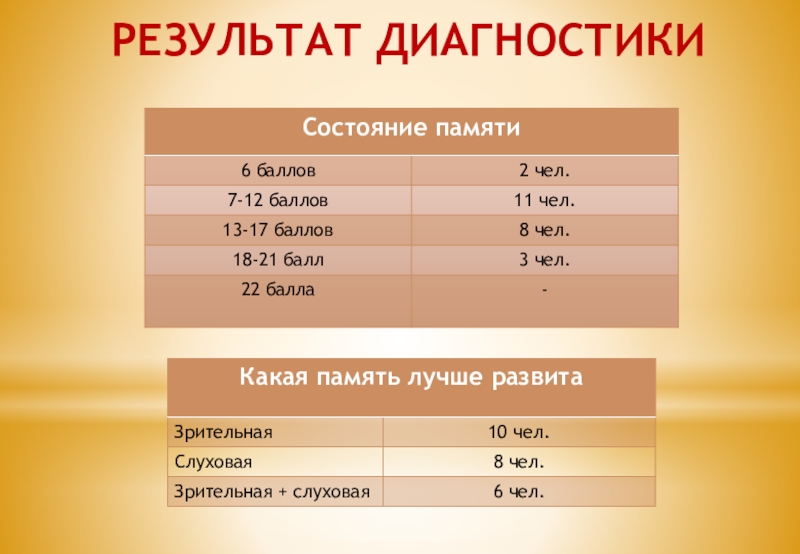 РЕЗУЛЬТАТ ДИАГНОСТИКИ

| Состояние памяти | |
|---|---|
| 6 баллов | 2 чел. |
| 7-12 баллов | 11 чел. |
| 13-17 баллов | 8 чел. |
| 18-21 балл | 3 чел. |
| 22 балла | - |

| Какая память лучше развита | |
|---|---|
| Зрительная | 10 чел. |
| Слуховая | 8 чел. |
| Зрительная + слуховая | 6 чел. |